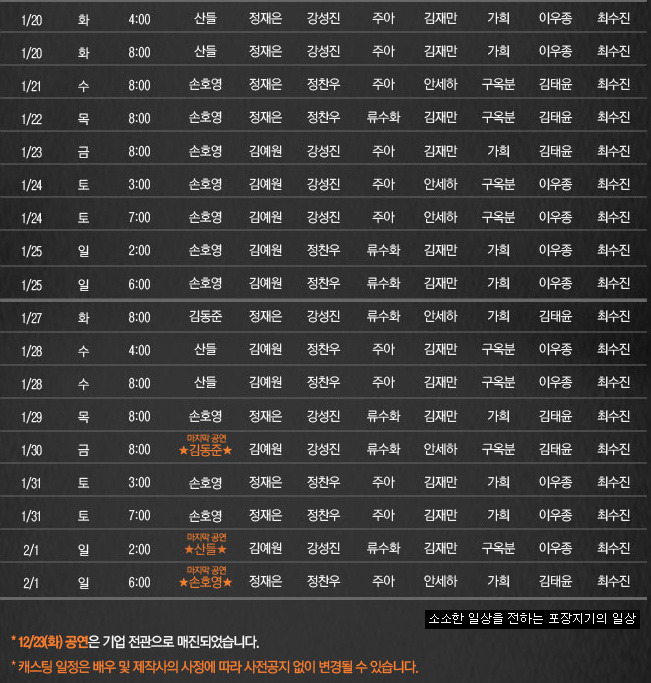 | 1/20 | 화 | 4:00 | 산들 | 정재은 | 강성진 | 주아 | 김재만 | 가희 | 이우종 | 최수진 |
|---|---|---|---|---|---|---|---|---|---|---|
| 1/20 | 화 | 8:00 | 산들 | 정재은 | 강성진 | 주아 | 김재만 | 가희 | 이우종 | 최수진 |
| 1/21 | 수 | 8:00 | 손호영 | 정재은 | 정찬우 | 주아 | 안세하 | 구옥분 | 김태윤 | 최수진 |
| 1/22 | 목 | 8:00 | 손호영 | 정재은 | 정찬우 | 류수화 | 김재만 | 구옥분 | 김태윤 | 최수진 |
| 1/23 | 금 | 8:00 | 손호영 | 김예원 | 강성진 | 주아 | 김재만 | 가희 | 김태윤 | 최수진 |
| 1/24 | 토 | 3:00 | 손호영 | 김예원 | 강성진 | 주아 | 안세하 | 구옥분 | 이우종 | 최수진 |
| 1/24 | 토 | 7:00 | 손호영 | 김예원 | 강성진 | 주아 | 안세하 | 구옥분 | 이우종 | 최수진 |
| 1/25 | 일 | 2:00 | 손호영 | 김예원 | 정찬우 | 류수화 | 김재만 | 가희 | 이우종 | 최수진 |
| 1/25 | 일 | 6:00 | 손호영 | 김예원 | 정찬우 | 류수화 | 김재만 | 가희 | 이우종 | 최수진 |
| 1/27 | 화 | 8:00 | 김동준 | 정재은 | 강성진 | 류수화 | 안세하 | 가희 | 김태윤 | 최수진 |
| 1/28 | 수 | 4:00 | 산들 | 김예원 | 정찬우 | 주아 | 김재만 | 구옥분 | 이우종 | 최수진 |
| 1/28 | 수 | 8:00 | 산들 | 김예원 | 정찬우 | 주아 | 김재만 | 구옥분 | 이우종 | 최수진 |
| 1/29 | 목 | 8:00 | 손호영 | 정재은 | 강성진 | 류수화 | 김재만 | 가희 | 김태윤 | 최수진 |
| 1/30 | 금 | 8:00 | 마지막 공연 ★김동준★ | 김예원 | 강성진 | 류수화 | 안세하 | 구옥분 | 김태윤 | 최수진 |
| 1/31 | 토 | 3:00 | 손호영 | 정재은 | 정찬우 | 주아 | 김재만 | 가희 | 이우종 | 최수진 |
| 1/31 | 토 | 7:00 | 손호영 | 정재은 | 정찬우 | 주아 | 김재만 | 가희 | 이우종 | 최수진 |
| 2/1 | 일 | 2:00 | 마지막 공연 ★산들★ | 김예원 | 강성진 | 류수화 | 김재만 | 구옥분 | 이우종 | 최수진 |
| 2/1 | 일 | 6:00 | 마지막 공연 ★손호영★ | 정재은 | 정찬우 | 주아 | 안세하 | 가희 | 김태윤 | 최수진 |

소소한 일상을 전하는 포장지기의 일상

* 12/23(화) 공연은 기업 전관으로 매진되었습니다.

* 캐스팅 일정은 배우 및 제작사의 사정에 따라 사전공지 없이 변경될 수 있습니다.